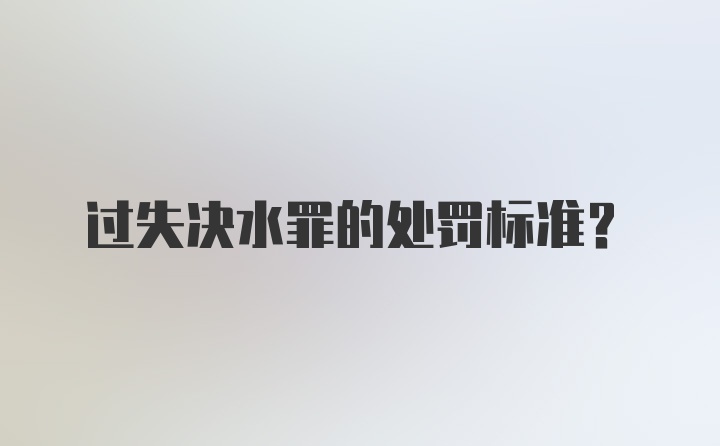 过失决水罪的处罚标准？